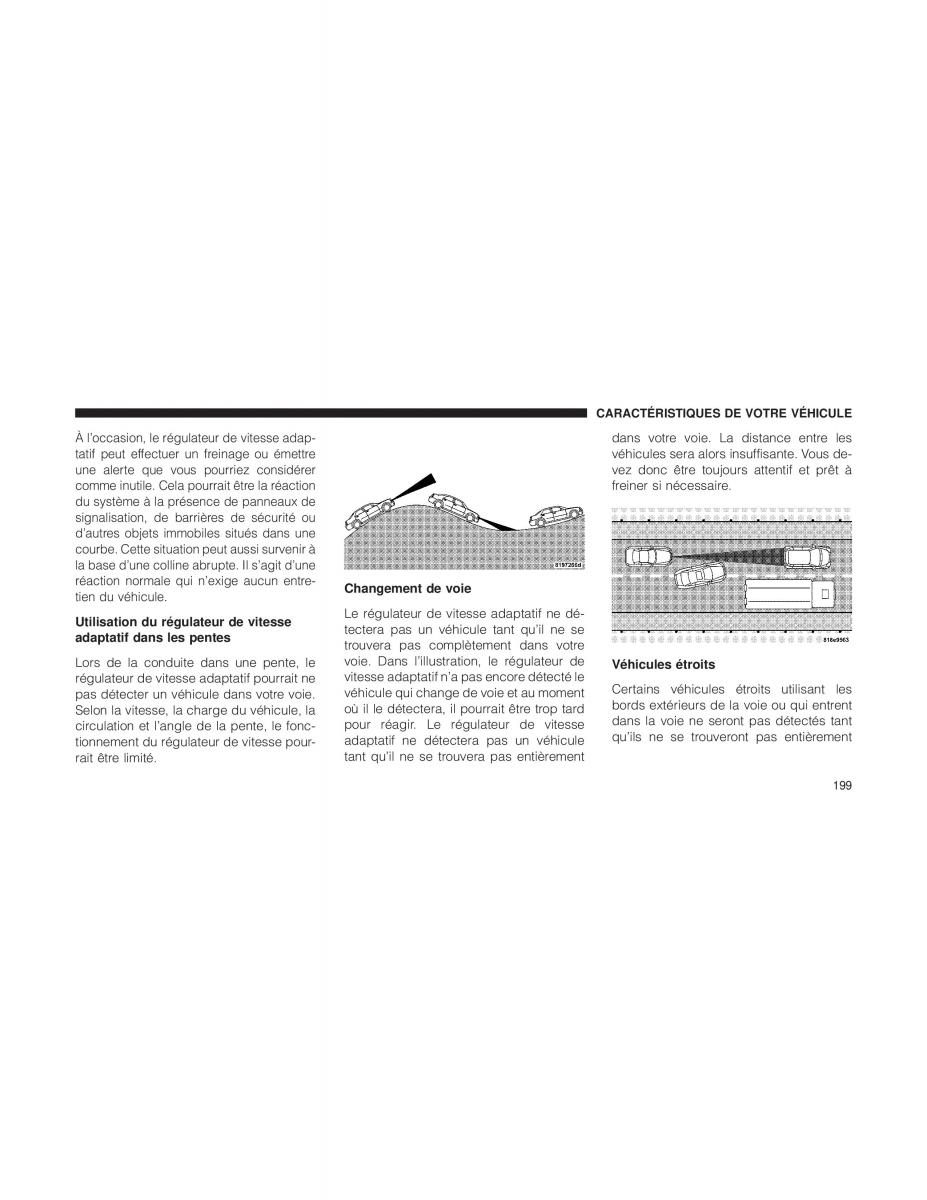 CARACTÉRISTIQUES DE VOTRE VÉHICULE

À l'occasion, le régulateur de vitesse adaptatif peut effectuer un freinage ou émettre une alerte que vous pourriez considérer comme inutile. Cela pourrait être la réaction du système à la présence de panneaux de signalisation, de barrières de sécurité ou d'autres objets immobiles situés dans une courbe. Cette situation peut aussi survenir à la base d'une colline abrupte. Il s'agit d'une réaction normale qui n'exige aucun entretien du véhicule.

Utilisation du régulateur de vitesse adaptatif dans les pentes

Lors de la conduite dans une pente, le régulateur de vitesse adaptatif pourrait ne pas détecter un véhicule dans votre voie. Selon la vitesse, la charge du véhicule, la circulation et l'angle de la pente, le fonctionnement du régulateur de vitesse pourrait être limité.

8197255d

Changement de voie

Le régulateur de vitesse adaptatif ne détectera pas un véhicule tant qu'il ne se trouvera pas complètement dans votre voie. Dans l'illustration, le régulateur de vitesse adaptatif n'a pas encore détecté le véhicule qui change de voie et au moment où il le détectera, il pourrait être trop tard pour réagir. Le régulateur de vitesse adaptatif ne détectera pas un véhicule tant qu'il ne se trouvera pas entièrement dans votre voie. La distance entre les véhicules sera alors insuffisante. Vous devez donc être toujours attentif et prêt à freiner si nécessaire.

816e9563

Véhicules étroits

Certains véhicules étroits utilisant les bords extérieurs de la voie ou qui entrent dans la voie ne seront pas détectés tant qu'ils ne se trouveront pas entièrement

199